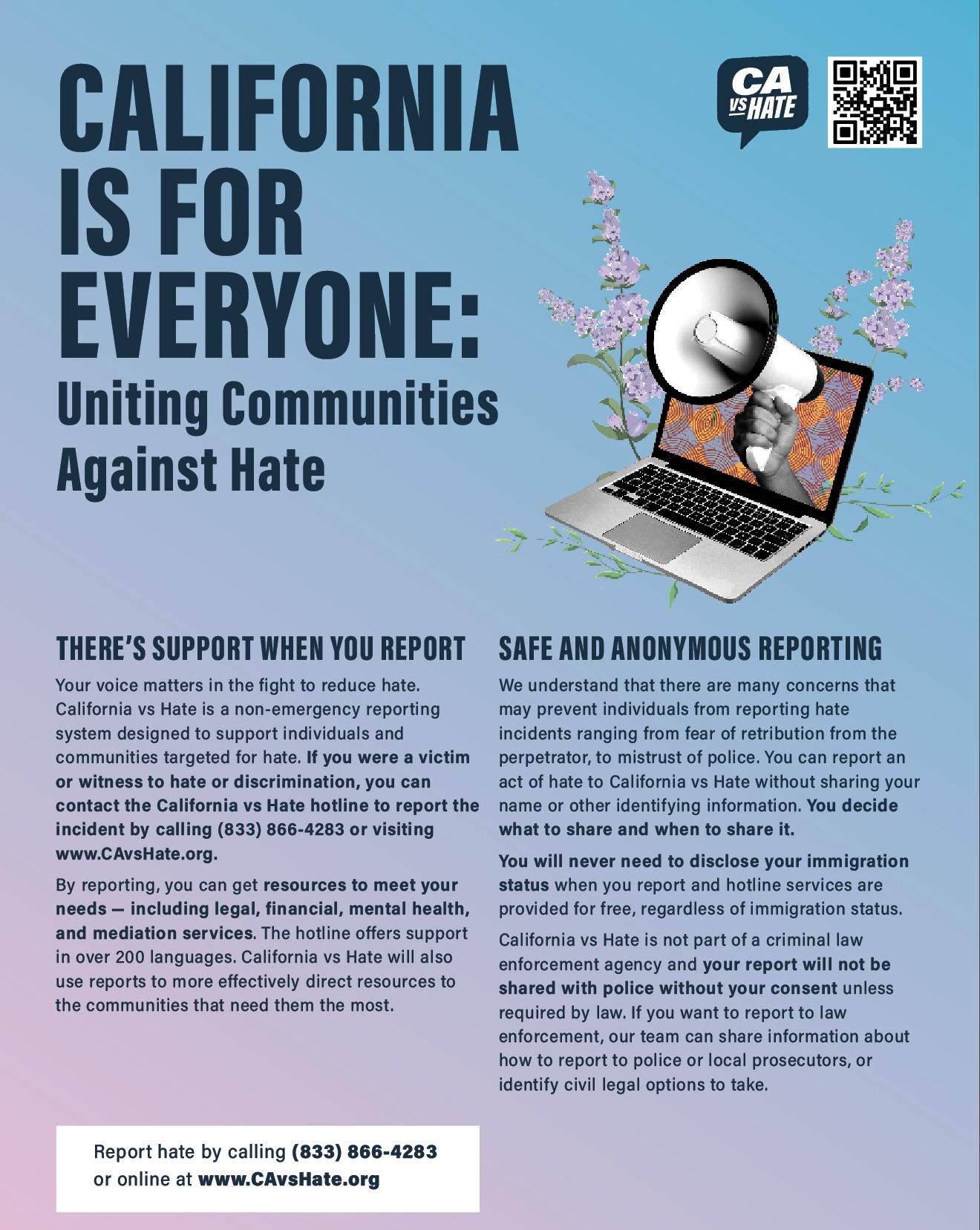 CALIFORNIA IS FOR EVERYONE:
Uniting Communities Against Hate

CA VS HATE

THERE'S SUPPORT WHEN YOU REPORT

Your voice matters in the fight to reduce hate. California vs Hate is a non-emergency reporting system designed to support individuals and communities targeted for hate. If you were a victim or witness to hate or discrimination, you can contact the California vs Hate hotline to report the incident by calling (833) 866-4283 or visiting www.CAvsHate.org.

By reporting, you can get resources to meet your needs — including legal, financial, mental health, and mediation services. The hotline offers support in over 200 languages. California vs Hate will also use reports to more effectively direct resources to the communities that need them the most.

SAFE AND ANONYMOUS REPORTING

We understand that there are many concerns that may prevent individuals from reporting hate incidents ranging from fear of retribution from the perpetrator, to mistrust of police. You can report an act of hate to California vs Hate without sharing your name or other identifying information. You decide what to share and when to share it.

You will never need to disclose your immigration status when you report and hotline services are provided for free, regardless of immigration status.

California vs Hate is not part of a criminal law enforcement agency and your report will not be shared with police without your consent unless required by law. If you want to report to law enforcement, our team can share information about how to report to police or local prosecutors, or identify civil legal options to take.

Report hate by calling (833) 866-4283 or online at www.CAvsHate.org